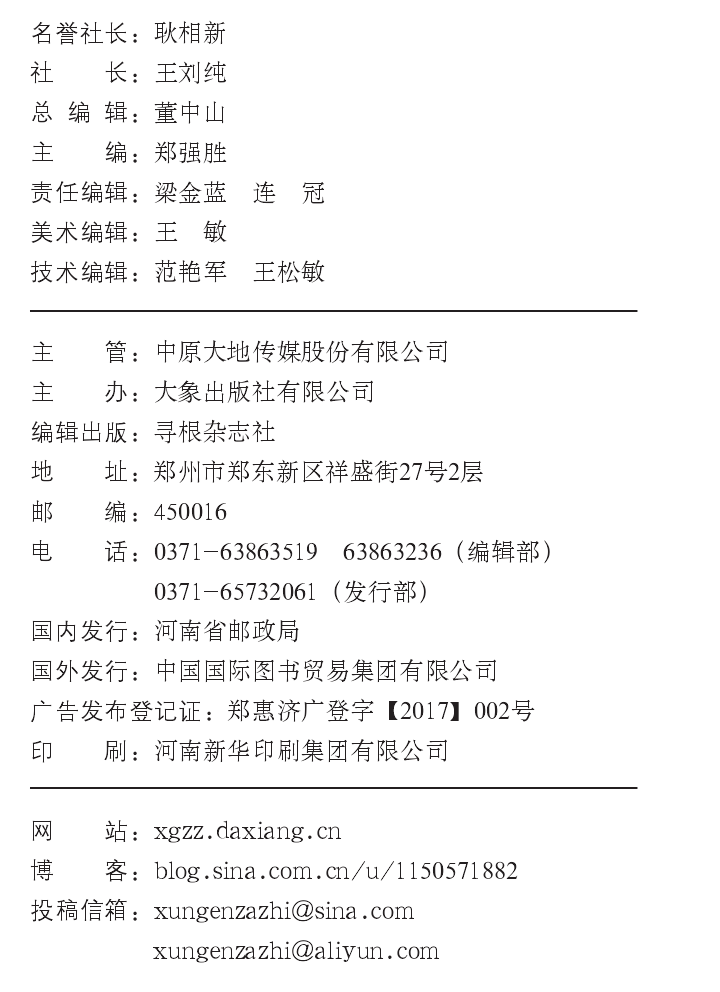 名誉社长：耿相新
社　　长：王刘纯
总 编 辑：董中山
主　　编：郑强胜
责任编辑：梁金蓝　连　冠
美术编辑：王　敏
技术编辑：范艳军　王松敏

主　　管：中原大地传媒股份有限公司
主　　办：大象出版社有限公司
编辑出版：寻根杂志社
地　　址：郑州市郑东新区祥盛街27号2层
邮　　编：450016
电　　话：0371-63863519　63863236（编辑部）
0371-65732061（发行部）
国内发行：河南省邮政局
国外发行：中国国际图书贸易集团有限公司
广告发布登记证：郑惠济广登字【2017】002号
印　　刷：河南新华印刷集团有限公司

网　　站：xgzz.daxiang.cn
博　　客：blog.sina.com.cn/u/1150571882
投稿信箱：xungenzazhi@sina.com
xungenzazhi@aliyun.com